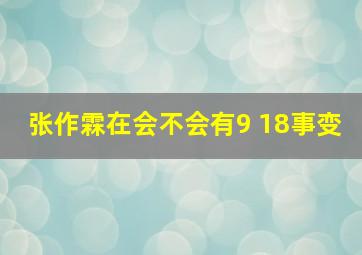 张作霖在会不会有9 18事变